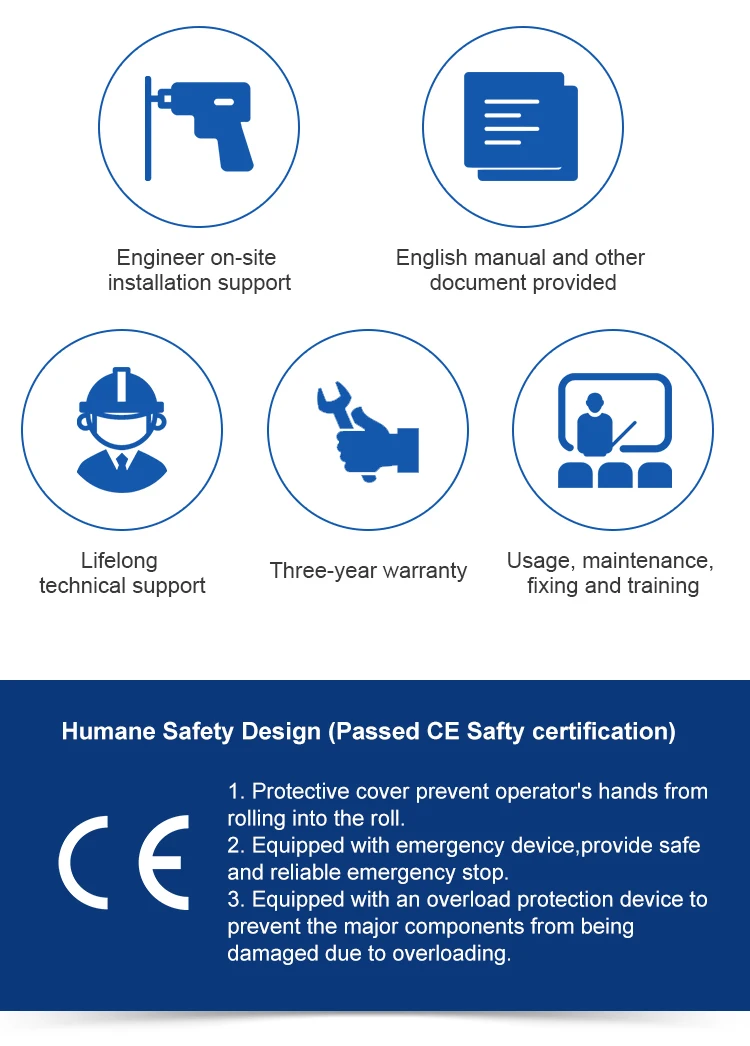 Engineer on-site
installation support

English manual and other
document provided

Lifelong
technical support

Three-year warranty

Usage, maintenance,
fixing and training

Humane Safety Design (Passed CE Safty certification)

CE

1. Protective cover prevent operator's hands from rolling into the roll.
2. Equipped with emergency device,provide safe and reliable emergency stop.
3. Equipped with an overload protection device to prevent the major components from being damaged due to overloading.